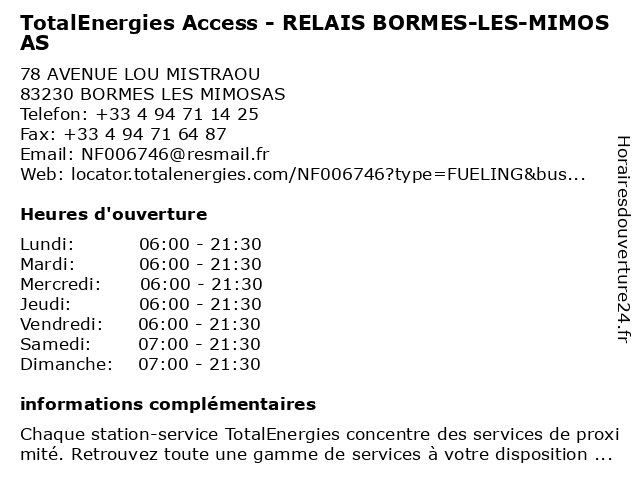 TotalEnergies Access - RELAIS BORMES-LES-MIMOSAS

78 AVENUE LOU MISTRAOU
83230 BORMES LES MIMOSAS
Telefon: +33 4 94 71 14 25
Fax: +33 4 94 71 64 87
Email: NF006746@resmail.fr
Web: locator.totalenergies.com/NF006746?type=FUELING&bus...

Heures d'ouverture

Lundi: 06:00 - 21:30
Mardi: 06:00 - 21:30
Mercredi: 06:00 - 21:30
Jeudi: 06:00 - 21:30
Vendredi: 06:00 - 21:30
Samedi: 07:00 - 21:30
Dimanche: 07:00 - 21:30

informations complémentaires

Chaque station-service TotalEnergies concentre des services de proximité. Retrouvez toute une gamme de services à votre disposition ...

Horairesdouverture24.fr